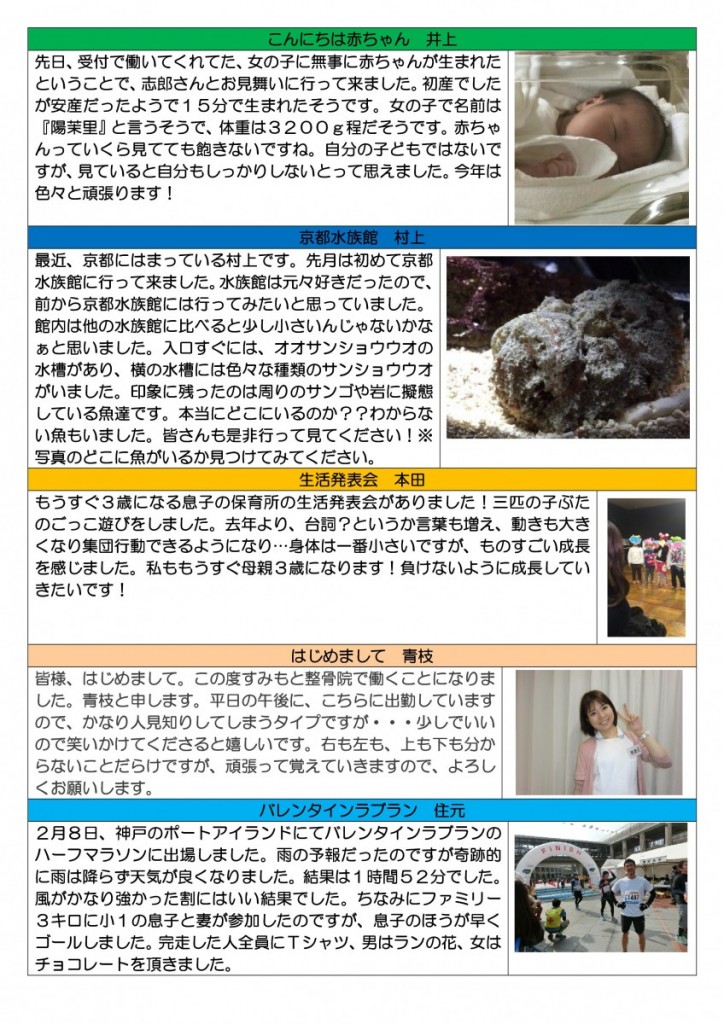 こんにちは赤ちゃん　井上

先日、受付で働いてくれてた、女の子に無事に赤ちゃんが生まれたということで、志郎さんとお見舞いに行って来ました。初産でしたが安産だったようで１５分で生まれたそうです。女の子で名前は『陽茉里』と言うそうで、体重は３２００ｇ程だそうです。赤ちゃんっていくら見てても飽きないですね。自分の子どもではないですが、見ていると自分もしっかりしないとって思えました。今年は色々と頑張ります！

京都水族館　村上

最近、京都にはまっている村上です。先月は初めて京都水族館に行って来ました。水族館は元々好きだったので、前から京都水族館には行ってみたいと思っていました。館内は他の水族館に比べると少し小さいんじゃないかなぁと思いました。入口すぐには、オオサンショウウオの水槽があり、横の水槽には色々な種類のサンショウウオがいました。印象に残ったのは周りのサンゴや岩に擬態している魚達です。本当にどこにいるのか？？わからない魚もいました。皆さんも是非行って見てください！※写真のどこに魚がいるか見つけてみてください。

生活発表会　本田

もうすぐ３歳になる息子の保育所の生活発表会がありました！三匹の子ぶたのごっこ遊びをしました。去年より、台詞？というか言葉も増え、動きも大きくなり集団行動できるようになり…身体は一番小さいですが、ものすごい成長を感じました。私ももうすぐ母親３歳になります！負けないように成長していきたいです！

はじめまして　青枝

皆様、はじめまして。この度すみもと整骨院で働くことになりました。青枝と申します。平日の午後に、こちらに出勤していますので、かなり人見知りしてしまうタイプですが・・・少しでいいので笑いかけてくださると嬉しいです。右も左も、上も下も分からないことだらけですが、頑張って覚えていきますので、よろしくお願いします。

バレンタインラブラン　住元

２月８日、神戸のポートアイランドにてバレンタインラブランのハーフマラソンに出場しました。雨の予報だったのですが奇跡的に雨は降らず天気が良くなりました。結果は１時間５２分でした。風がかなり強かった割にはいい結果でした。ちなみにファミリー３キロに小１の息子と妻が参加したのですが、息子のほうが早くゴールしました。完走した人全員にＴシャツ、男はランの花、女はチョコレートを頂きました。

FINISH